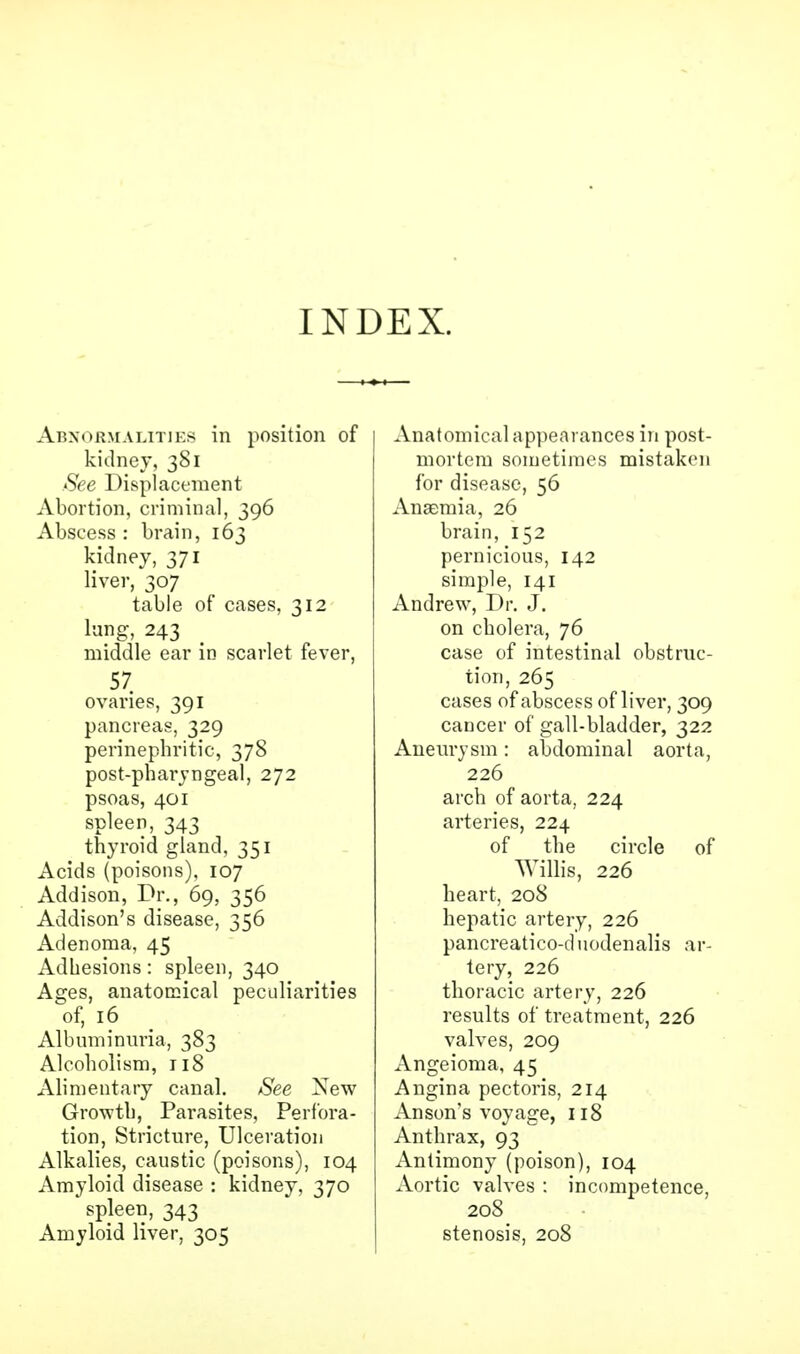 INDEX.

Abnormalities in position of kidney, 381
See Displacement
Abortion, criminal, 396
Abscess: brain, 163
kidney, 371
liver, 307
table of cases, 312
lung, 243
middle ear in scarlet fever, 57
ovaries, 391
pancreas, 329
perinephritic, 378
post-pharyngeal, 272
psoas, 401
spleen, 343
thyroid gland, 351
Acids (poisons), 107
Addison, Dr., 69, 356
Addison's disease, 356
Adenoma, 45
Adhesions: spleen, 340
Ages, anatomical peculiarities of, 16
Albuminuria, 383
Alcoholism, 118
Alimentary canal. See New Growth, Parasites, Perforation, Stricture, Ulceration
Alkalies, caustic (poisons), 104
Amyloid disease: kidney, 370
spleen, 343
Amyloid liver, 305

Anatomical appearances in post-mortem sometimes mistaken for disease, 56
Anæmia, 26
brain, 152
pernicious, 142
simple, 141
Andrew, Dr. J.
on cholera, 76
case of intestinal obstruction, 265
cases of abscess of liver, 309
cancer of gall-bladder, 322
Aneurysm: abdominal aorta, 226
arch of aorta, 224
arteries, 224
of the circle of Willis, 226
heart, 208
hepatic artery, 226
pancreatico-duodenalis artery, 226
thoracic artery, 226
results of treatment, 226
valves, 209
Angeioma, 45
Angina pectoris, 214
Anson's voyage, 118
Anthrax, 93
Antimony (poison), 104
Aortic valves: incompetence, 208
stenosis, 208